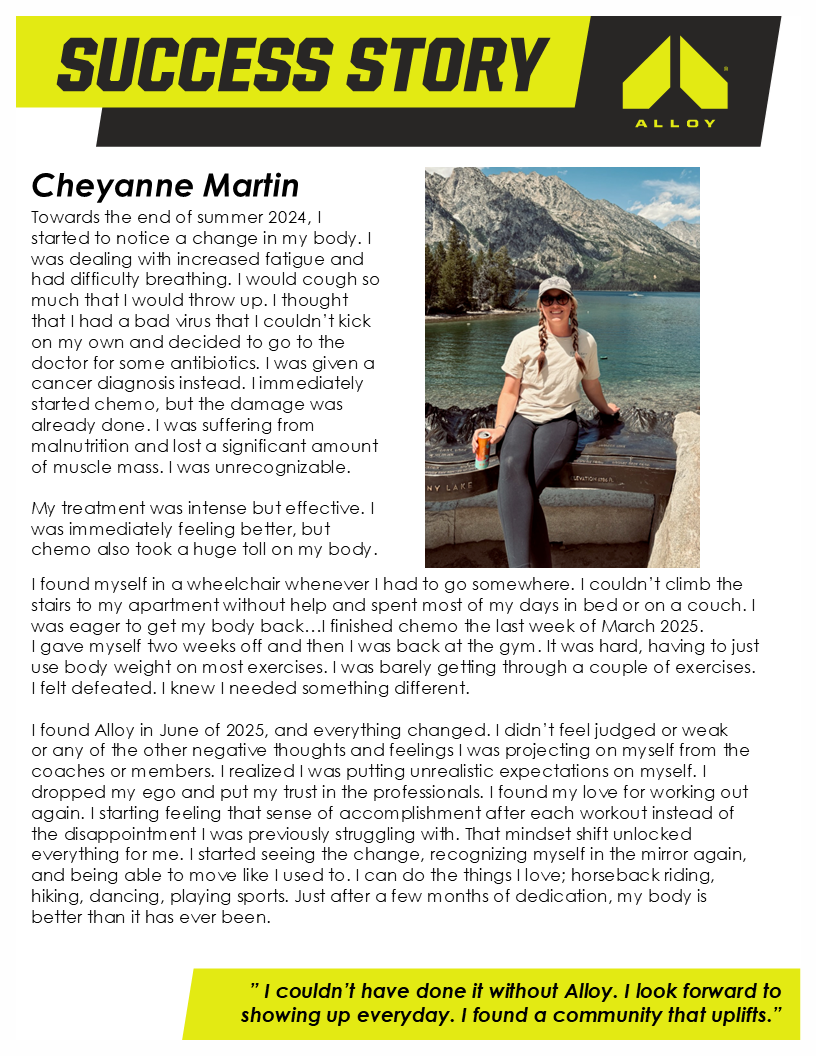 SUCCESS STORY

ALLOY

Cheyanne Martin

Towards the end of summer 2024, I started to notice a change in my body. I was dealing with increased fatigue and had difficulty breathing. I would cough so much that I would throw up. I thought that I had a bad virus that I couldn't kick on my own and decided to go to the doctor for some antibiotics. I was given a cancer diagnosis instead. I immediately started chemo, but the damage was already done. I was suffering from malnutrition and lost a significant amount of muscle mass. I was unrecognizable.

My treatment was intense but effective. I was immediately feeling better, but chemo also took a huge toll on my body. I found myself in a wheelchair whenever I had to go somewhere. I couldn't climb the stairs to my apartment without help and spent most of my days in bed or on a couch. I was eager to get my body back…I finished chemo the last week of March 2025. I gave myself two weeks off and then I was back at the gym. It was hard, having to just use body weight on most exercises. I was barely getting through a couple of exercises. I felt defeated. I knew I needed something different.

I found Alloy in June of 2025, and everything changed. I didn't feel judged or weak or any of the other negative thoughts and feelings I was projecting on myself from the coaches or members. I realized I was putting unrealistic expectations on myself. I dropped my ego and put my trust in the professionals. I found my love for working out again. I starting feeling that sense of accomplishment after each workout instead of the disappointment I was previously struggling with. That mindset shift unlocked everything for me. I started seeing the change, recognizing myself in the mirror again, and being able to move like I used to. I can do the things I love; horseback riding, hiking, dancing, playing sports. Just after a few months of dedication, my body is better than it has ever been.

" I couldn't have done it without Alloy. I look forward to showing up everyday. I found a community that uplifts."